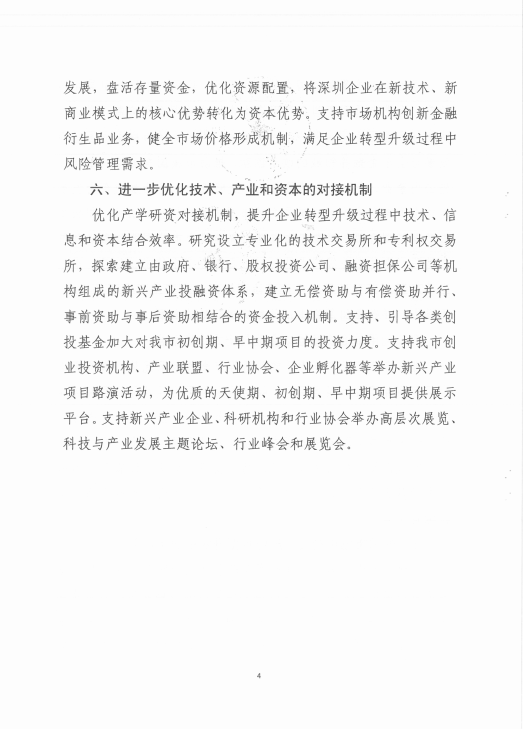 发展，盘活存量资金，优化资源配置，将深圳企业在新技术、新商业模式上的核心优势转化为资本优势。支持市场机构创新金融衍生品业务，健全市场价格形成机制，满足企业转型升级过程中风险管理需求。

六、进一步优化技术、产业和资本的对接机制

优化产学研资对接机制，提升企业转型升级过程中技术、信息和资本结合效率。研究设立专业化的技术交易所和专利权交易所，探索建立由政府、银行、股权投资公司、融资担保公司等机构组成的新兴产业投融资体系，建立无偿资助与有偿资助并行、事前资助与事后资助相结合的资金投入机制。支持、引导各类创投基金加大对我市初创期、早中期项目的投资力度。支持我市创业投资机构、产业联盟、行业协会、企业孵化器等举办新兴产业项目路演活动，为优质的天使期、初创期、早中期项目提供展示平台。支持新兴产业企业、科研机构和行业协会举办高层次展览、科技与产业发展主题论坛、行业峰会和展览会。

4